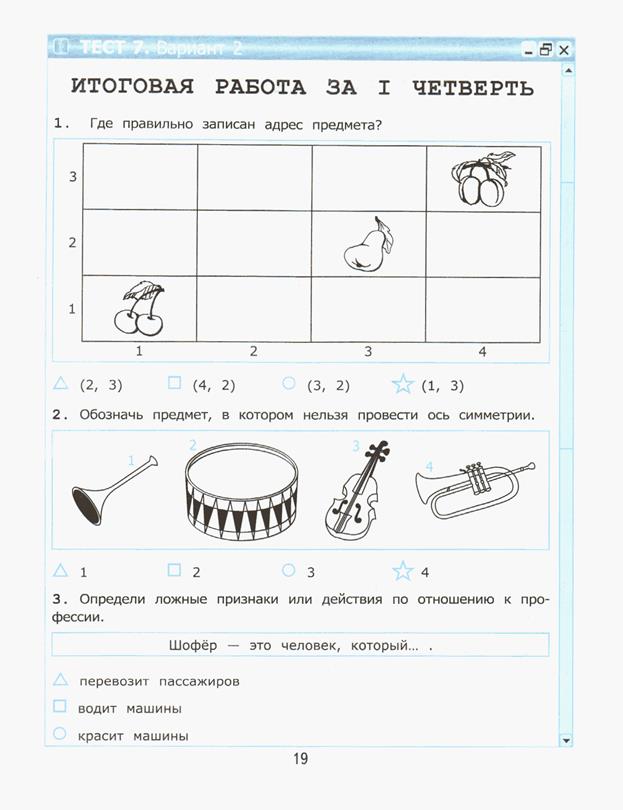 ТЕСТ 7. Вариант 2

ИТОГОВАЯ РАБОТА ЗА I ЧЕТВЕРТЬ

1. Где правильно записан адрес предмета?

3
2
1
1 2 3 4

△ (2, 3) □ (4, 2) ○ (3, 2) ☆ (1, 3)

2. Обозначь предмет, в котором нельзя провести ось симметрии.

1 2 3 4

△ 1 □ 2 ○ 3 ☆ 4

3. Определи ложные признаки или действия по отношению к профессии.

Шофёр — это человек, который... .

△ перевозит пассажиров
□ водит машины
○ красит машины

19